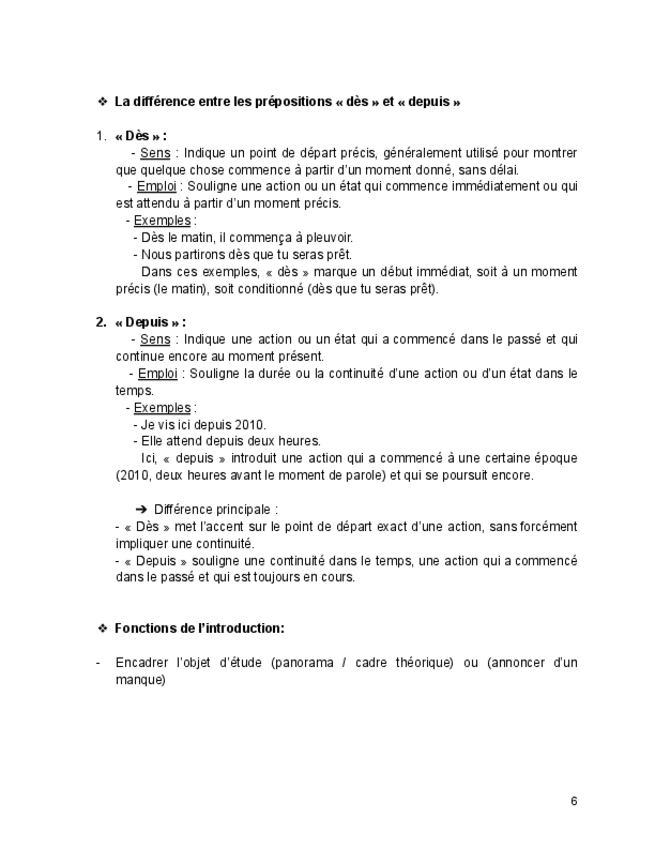 ❖ La différence entre les prépositions « dès » et « depuis »

1. « Dès » :

- Sens : Indique un point de départ précis, généralement utilisé pour montrer que quelque chose commence à partir d'un moment donné, sans délai.

- Emploi : Souligne une action ou un état qui commence immédiatement ou qui est attendu à partir d'un moment précis.

- Exemples :

- Dès le matin, il commença à pleuvoir.

- Nous partirons dès que tu seras prêt.

Dans ces exemples, « dès » marque un début immédiat, soit à un moment précis (le matin), soit conditionné (dès que tu seras prêt).

2. « Depuis » :

- Sens : Indique une action ou un état qui a commencé dans le passé et qui continue encore au moment présent.

- Emploi : Souligne la durée ou la continuité d'une action ou d'un état dans le temps.

- Exemples :

- Je vis ici depuis 2010.

- Elle attend depuis deux heures.

Ici, « depuis » introduit une action qui a commencé à une certaine époque (2010, deux heures avant le moment de parole) et qui se poursuit encore.

➔ Différence principale :

- « Dès » met l'accent sur le point de départ exact d'une action, sans forcément impliquer une continuité.

- « Depuis » souligne une continuité dans le temps, une action qui a commencé dans le passé et qui est toujours en cours.

❖ Fonctions de l'introduction:

- Encadrer l'objet d'étude (panorama / cadre théorique) ou (annoncer d'un manque)

6